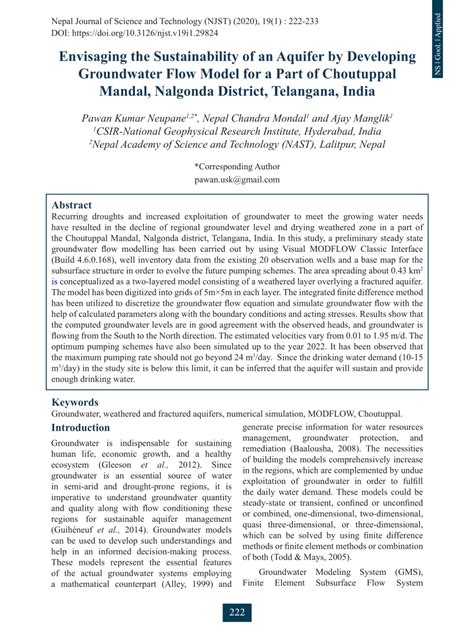 Nepal Journal of Science and Technology (NJST) (2020), 19(1) : 222-233
DOI: https://doi.org/10.3126/njst.v19i1.29824

NS | Geol. | Applied

Envisaging the Sustainability of an Aquifer by Developing Groundwater Flow Model for a Part of Choutuppal Mandal, Nalgonda District, Telangana, India

Pawan Kumar Neupane$^{1,2*}$, Nepal Chandra Mondal$^{1}$ and Ajay Manglik$^{1}$
$^{1}$CSIR-National Geophysical Research Institute, Hyderabad, India
$^{2}$Nepal Academy of Science and Technology (NAST), Lalitpur, Nepal

*Corresponding Author
pawan.usk@gmail.com

Abstract
Recurring droughts and increased exploitation of groundwater to meet the growing water needs have resulted in the decline of regional groundwater level and drying weathered zone in a part of the Choutuppal Mandal, Nalgonda district, Telangana, India. In this study, a preliminary steady state groundwater flow modelling has been carried out by using Visual MODFLOW Classic Interface (Build 4.6.0.168), well inventory data from the existing 20 observation wells and a base map for the subsurface structure in order to evolve the future pumping schemes. The area spreading about 0.43 km$^2$ is conceptualized as a two-layered model consisting of a weathered layer overlying a fractured aquifer. The model has been digitized into grids of 5m×5m in each layer. The integrated finite difference method has been utilized to discretize the groundwater flow equation and simulate groundwater flow with the help of calculated parameters along with the boundary conditions and acting stresses. Results show that the computed groundwater levels are in good agreement with the observed heads, and groundwater is flowing from the South to the North direction. The estimated velocities vary from 0.01 to 1.95 m/d. The optimum pumping schemes have also been simulated up to the year 2022. It has been observed that the maximum pumping rate should not go beyond 24 m$^3$/day. Since the drinking water demand (10-15 m$^3$/day) in the study site is below this limit, it can be inferred that the aquifer will sustain and provide enough drinking water.

Keywords
Groundwater, weathered and fractured aquifers, numerical simulation, MODFLOW, Choutuppal.

Introduction
Groundwater is indispensable for sustaining human life, economic growth, and a healthy ecosystem (Gleeson et al., 2012). Since groundwater is an essential source of water in semi-arid and drought-prone regions, it is imperative to understand groundwater quantity and quality along with flow conditioning these regions for sustainable aquifer management (Guihéneuf et al., 2014). Groundwater models can be used to develop such understandings and help in an informed decision-making process. These models represent the essential features of the actual groundwater systems employing a mathematical counterpart (Alley, 1999) and generate precise information for water resources management, groundwater protection, and remediation (Baalousha, 2008). The necessities of building the models comprehensively increase in the regions, which are complemented by undue exploitation of groundwater in order to fulfill the daily water demand. These models could be steady-state or transient, confined or unconfined or combined, one-dimensional, two-dimensional, quasi three-dimensional, or three-dimensional, which can be solved by using finite difference methods or finite element methods or combination of both (Todd & Mays, 2005).

Groundwater Modeling System (GMS), Finite Element Subsurface Flow System

222